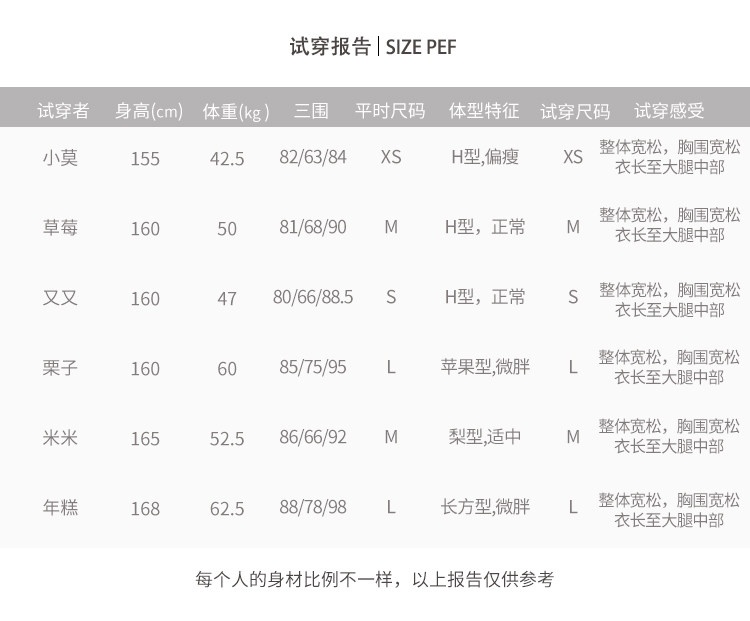 试穿报告 | SIZE PEF

| 试穿者 | 身高(cm) | 体重(kg) | 三围 | 平时尺码 | 体型特征 | 试穿尺码 | 试穿感受 |
|---|---|---|---|---|---|---|---|
| 小莫 | 155 | 42.5 | 82/63/84 | XS | H型,偏瘦 | XS | 整体宽松，胸围宽松 衣长至大腿中部 |
| 草莓 | 160 | 50 | 81/68/90 | M | H型，正常 | M | 整体宽松，胸围宽松 衣长至大腿中部 |
| 又又 | 160 | 47 | 80/66/88.5 | S | H型，正常 | S | 整体宽松，胸围宽松 衣长至大腿中部 |
| 栗子 | 160 | 60 | 85/75/95 | L | 苹果型,微胖 | L | 整体宽松，胸围宽松 衣长至大腿中部 |
| 米米 | 165 | 52.5 | 86/66/92 | M | 梨型,适中 | M | 整体宽松，胸围宽松 衣长至大腿中部 |
| 年糕 | 168 | 62.5 | 88/78/98 | L | 长方型,微胖 | L | 整体宽松，胸围宽松 衣长至大腿中部 |

每个人的身材比例不一样，以上报告仅供参考